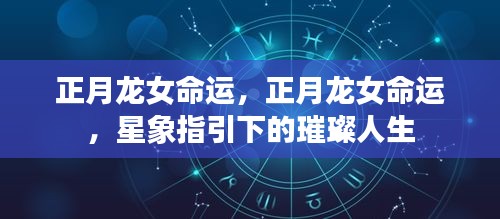 正月龙女命运，正月龙女命运，星象指引下的璀璨人生